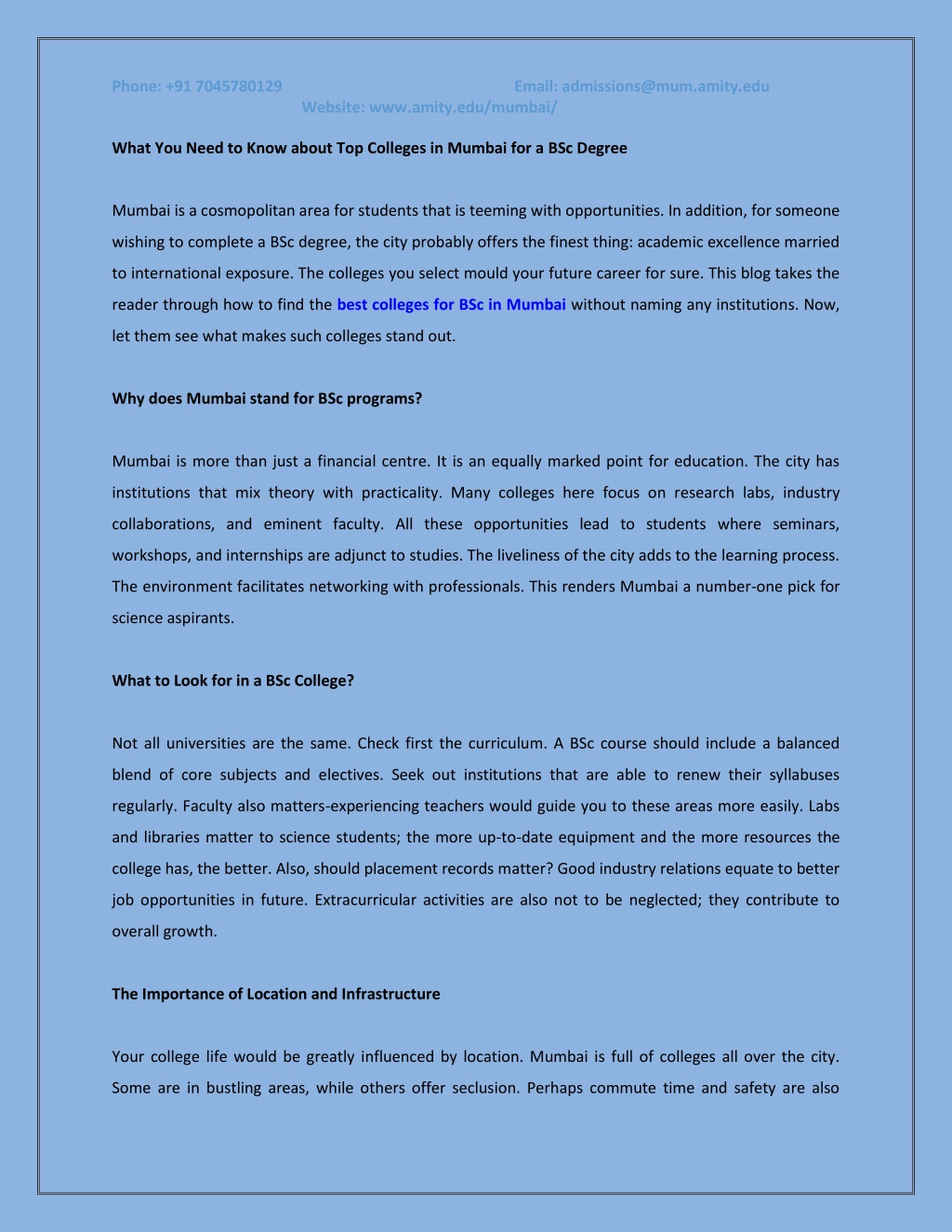 Phone: +91 7045780129 Email: admissions@mum.amity.edu
Website: www.amity.edu/mumbai/

What You Need to Know about Top Colleges in Mumbai for a BSc Degree

Mumbai is a cosmopolitan area for students that is teeming with opportunities. In addition, for someone wishing to complete a BSc degree, the city probably offers the finest thing: academic excellence married to international exposure. The colleges you select mould your future career for sure. This blog takes the reader through how to find the best colleges for BSc in Mumbai without naming any institutions. Now, let them see what makes such colleges stand out.

Why does Mumbai stand for BSc programs?

Mumbai is more than just a financial centre. It is an equally marked point for education. The city has institutions that mix theory with practicality. Many colleges here focus on research labs, industry collaborations, and eminent faculty. All these opportunities lead to students where seminars, workshops, and internships are adjunct to studies. The liveliness of the city adds to the learning process. The environment facilitates networking with professionals. This renders Mumbai a number-one pick for science aspirants.

What to Look for in a BSc College?

Not all universities are the same. Check first the curriculum. A BSc course should include a balanced blend of core subjects and electives. Seek out institutions that are able to renew their syllabuses regularly. Faculty also matters-experiencing teachers would guide you to these areas more easily. Labs and libraries matter to science students; the more up-to-date equipment and the more resources the college has, the better. Also, should placement records matter? Good industry relations equate to better job opportunities in future. Extracurricular activities are also not to be neglected; they contribute to overall growth.

The Importance of Location and Infrastructure

Your college life would be greatly influenced by location. Mumbai is full of colleges all over the city. Some are in bustling areas, while others offer seclusion. Perhaps commute time and safety are also